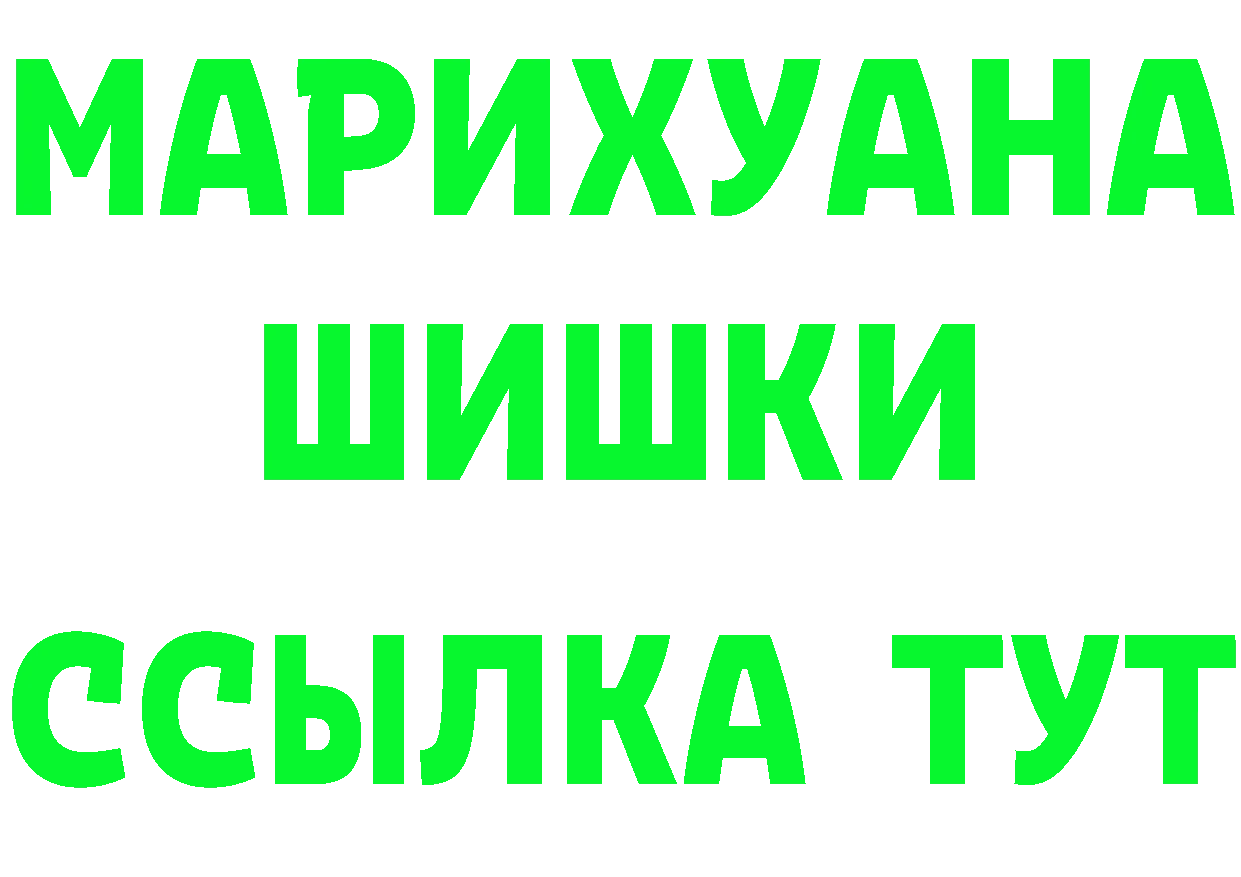 МАРИХУАНА
ШИШКИ
ССЫЛКА ТУТ